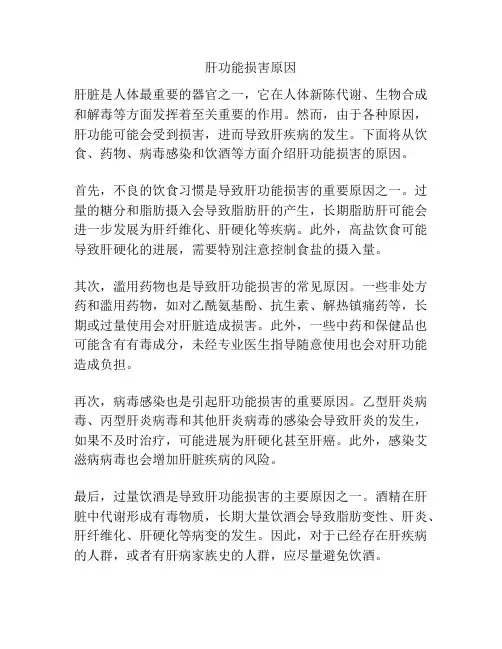 肝功能损害原因

肝脏是人体最重要的器官之一，它在人体新陈代谢、生物合成和解毒等方面发挥着至关重要的作用。然而，由于各种原因，肝功能可能会受到损害，进而导致肝疾病的发生。下面将从饮食、药物、病毒感染和饮酒等方面介绍肝功能损害的原因。

首先，不良的饮食习惯是导致肝功能损害的重要原因之一。过量的糖分和脂肪摄入会导致脂肪肝的产生，长期脂肪肝可能会进一步发展为肝纤维化、肝硬化等疾病。此外，高盐饮食可能导致肝硬化的进展，需要特别注意控制食盐的摄入量。

其次，滥用药物也是导致肝功能损害的常见原因。一些非处方药和滥用药物，如对乙酰氨基酚、抗生素、解热镇痛药等，长期或过量使用会对肝脏造成损害。此外，一些中药和保健品也可能含有有毒成分，未经专业医生指导随意使用也会对肝功能造成负担。

再次，病毒感染也是引起肝功能损害的重要原因。乙型肝炎病毒、丙型肝炎病毒和其他肝炎病毒的感染会导致肝炎的发生，如果不及时治疗，可能进展为肝硬化甚至肝癌。此外，感染艾滋病病毒也会增加肝脏疾病的风险。

最后，过量饮酒是导致肝功能损害的主要原因之一。酒精在肝脏中代谢形成有毒物质，长期大量饮酒会导致脂肪变性、肝炎、肝纤维化、肝硬化等病变的发生。因此，对于已经存在肝疾病的人群，或者有肝病家族史的人群，应尽量避免饮酒。